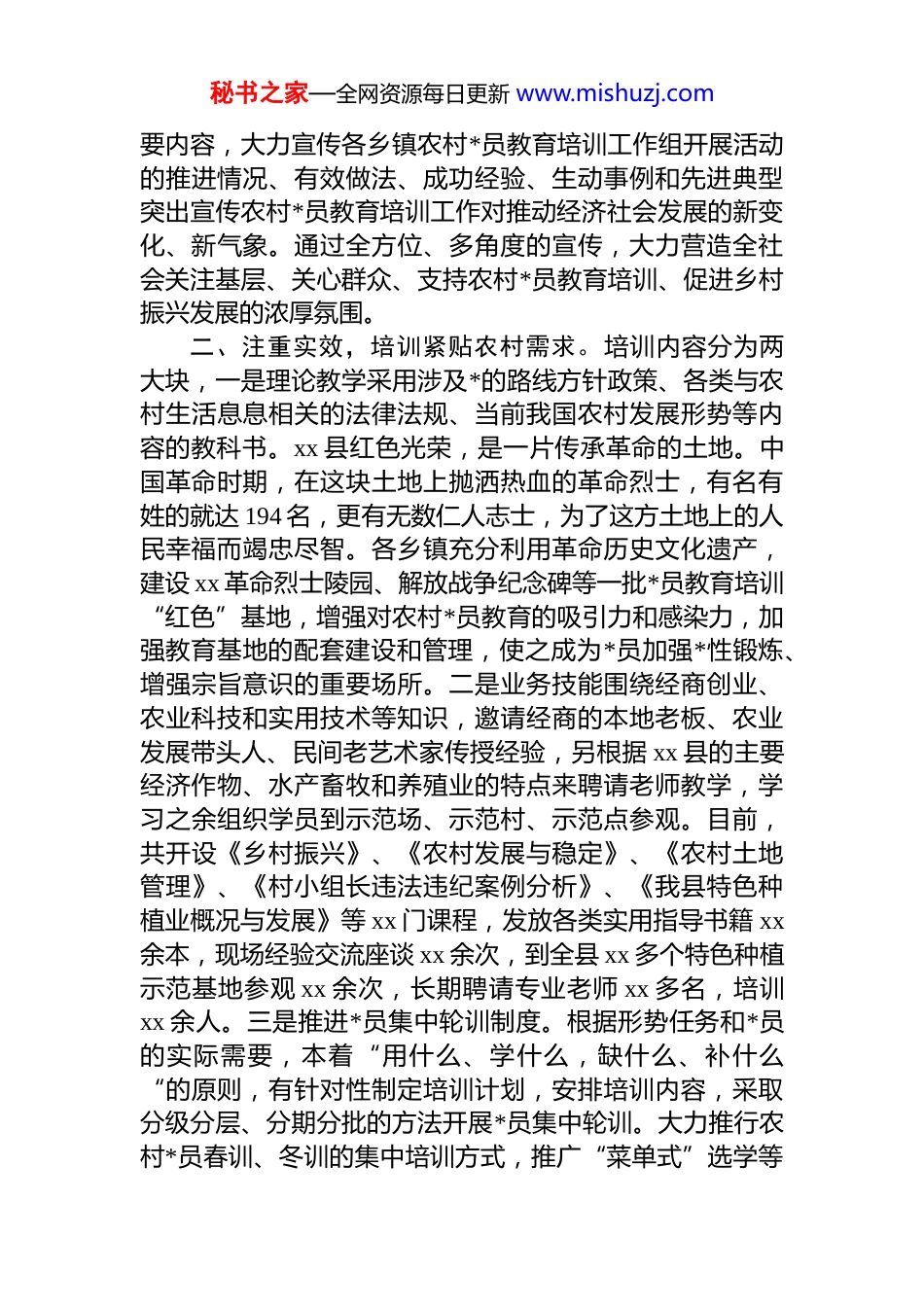 秘书之家—全网资源每日更新 www.mishuzj.com

要内容，大力宣传各乡镇农村*员教育培训工作组开展活动的推进情况、有效做法、成功经验、生动事例和先进典型突出宣传农村*员教育培训工作对推动经济社会发展的新变化、新气象。通过全方位、多角度的宣传，大力营造全社会关注基层、关心群众、支持农村*员教育培训、促进乡村振兴发展的浓厚氛围。

二、注重实效，培训紧贴农村需求。培训内容分为两大块，一是理论教学采用涉及*的路线方针政策、各类与农村生活息息相关的法律法规、当前我国农村发展形势等内容的教科书。xx 县红色光荣，是一片传承革命的土地。中国革命时期，在这块土地上抛洒热血的革命烈士，有名有姓的就达 194 名，更有无数仁人志士，为了这方土地上的人民幸福而竭忠尽智。各乡镇充分利用革命历史文化遗产，建设 xx 革命烈士陵园、解放战争纪念碑等一批*员教育培训“红色”基地，增强对农村*员教育的吸引力和感染力，加强教育基地的配套建设和管理，使之成为*员加强*性锻炼、增强宗旨意识的重要场所。二是业务技能围绕经商创业、农业科技和实用技术等知识，邀请经商的本地老板、农业发展带头人、民间老艺术家传授经验，另根据 xx 县的主要经济作物、水产畜牧和养殖业的特点来聘请老师教学，学习之余组织学员到示范场、示范村、示范点参观。目前，共开设《乡村振兴》、《农村发展与稳定》、《农村土地管理》、《村小组长违法违纪案例分析》、《我县特色种植业概况与发展》等 xx 门课程，发放各类实用指导书籍 xx 余本，现场经验交流座谈 xx 余次，到全县 xx 多个特色种植示范基地参观 xx 余次，长期聘请专业老师 xx 多名，培训 xx 余人。三是推进*员集中轮训制度。根据形势任务和*员的实际需要，本着“用什么、学什么，缺什么、补什么“的原则，有针对性制定培训计划，安排培训内容，采取分级分层、分期分批的方法开展*员集中轮训。大力推行农村*员春训、冬训的集中培训方式，推广“菜单式”选学等